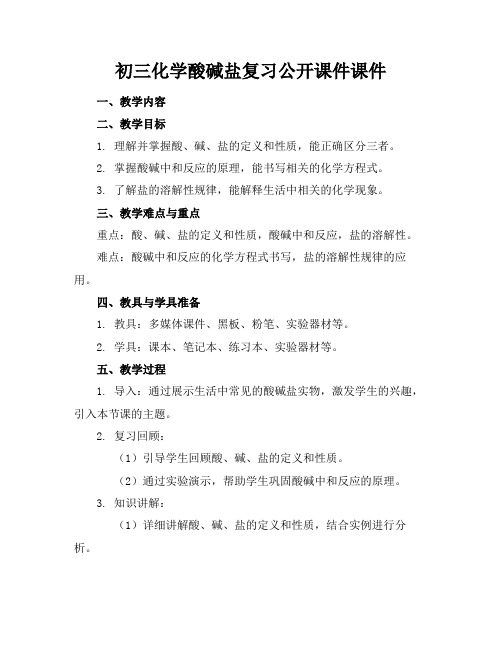 初三化学酸碱盐复习公开课件课件

一、教学内容

二、教学目标

1. 理解并掌握酸、碱、盐的定义和性质，能正确区分三者。

2. 掌握酸碱中和反应的原理，能书写相关的化学方程式。

3. 了解盐的溶解性规律，能解释生活中相关的化学现象。

三、教学难点与重点

重点：酸、碱、盐的定义和性质，酸碱中和反应，盐的溶解性。

难点：酸碱中和反应的化学方程式书写，盐的溶解性规律的应用。

四、教具与学具准备

1. 教具：多媒体课件、黑板、粉笔、实验器材等。

2. 学具：课本、笔记本、练习本、实验器材等。

五、教学过程

1. 导入：通过展示生活中常见的酸碱盐实物，激发学生的兴趣，引入本节课的主题。

2. 复习回顾：

（1）引导学生回顾酸、碱、盐的定义和性质。

（2）通过实验演示，帮助学生巩固酸碱中和反应的原理。

3. 知识讲解：

（1）详细讲解酸、碱、盐的定义和性质，结合实例进行分析。